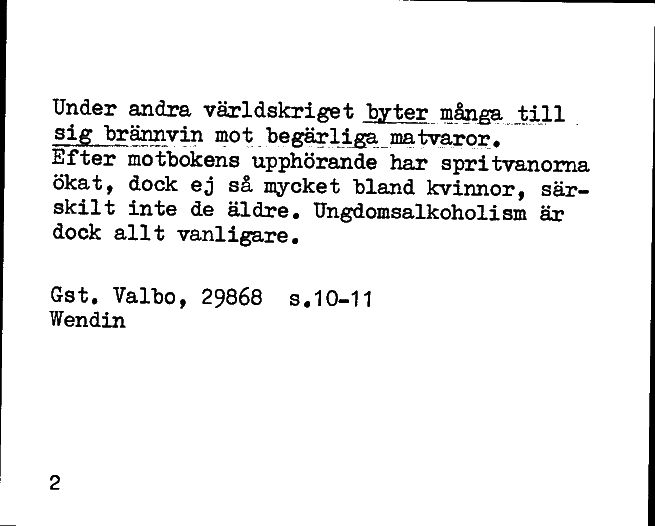 Under andra världskriget byter många till sig brännvin mot begärliga matvaror.
Efter motbokens upphörande har spritvanorna ökat, dock ej så mycket bland kvinnor, särskilt inte de äldre. Ungdomsalkoholism är dock allt vanligare.

Gst. Valbo, 29868 s.10-11
Wendin

2